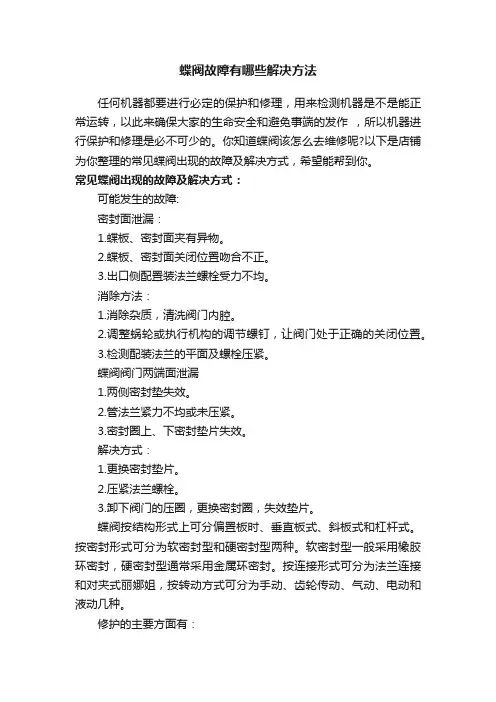 蝶阀故障有哪些解决方法

任何机器都要进行必定的保护和修理，用来检测机器是不是能正常运转，以此来确保大家的生命安全和避免事端的发作 ，所以机器进行保护和修理是必不可少的。你知道蝶阀该怎么去维修呢?以下是店铺为你整理的常见蝶阀出现的故障及解决方式，希望能帮到你。

常见蝶阀出现的故障及解决方式：

可能发生的故障:

密封面泄漏：

1.蝶板、密封面夹有异物。

2.蝶板、密封面关闭位置吻合不正。

3.出口侧配置装法兰螺栓受力不均。

消除方法：

1.消除杂质，清洗阀门内腔。

2.调整蜗轮或执行机构的调节螺钉，让阀门处于正确的关闭位置。

3.检测配装法兰的平面及螺栓压紧。

蝶阀阀门两端面泄漏

1.两侧密封垫失效。

2.管法兰紧力不均或未压紧。

3.密封圈上、下密封垫片失效。

解决方式：

1.更换密封垫片。

2.压紧法兰螺栓。

3.卸下阀门的压圈，更换密封圈，失效垫片。

蝶阀按结构形式上可分偏置板时、垂直板式、斜板式和杠杆式。按密封形式可分为软密封型和硬密封型两种。软密封型一般采用橡胶环密封，硬密封型通常采用金属环密封。按连接形式可分为法兰连接和对夹式丽娜姐，按转动方式可分为手动、齿轮传动、气动、电动和液动几种。

修护的主要方面有：